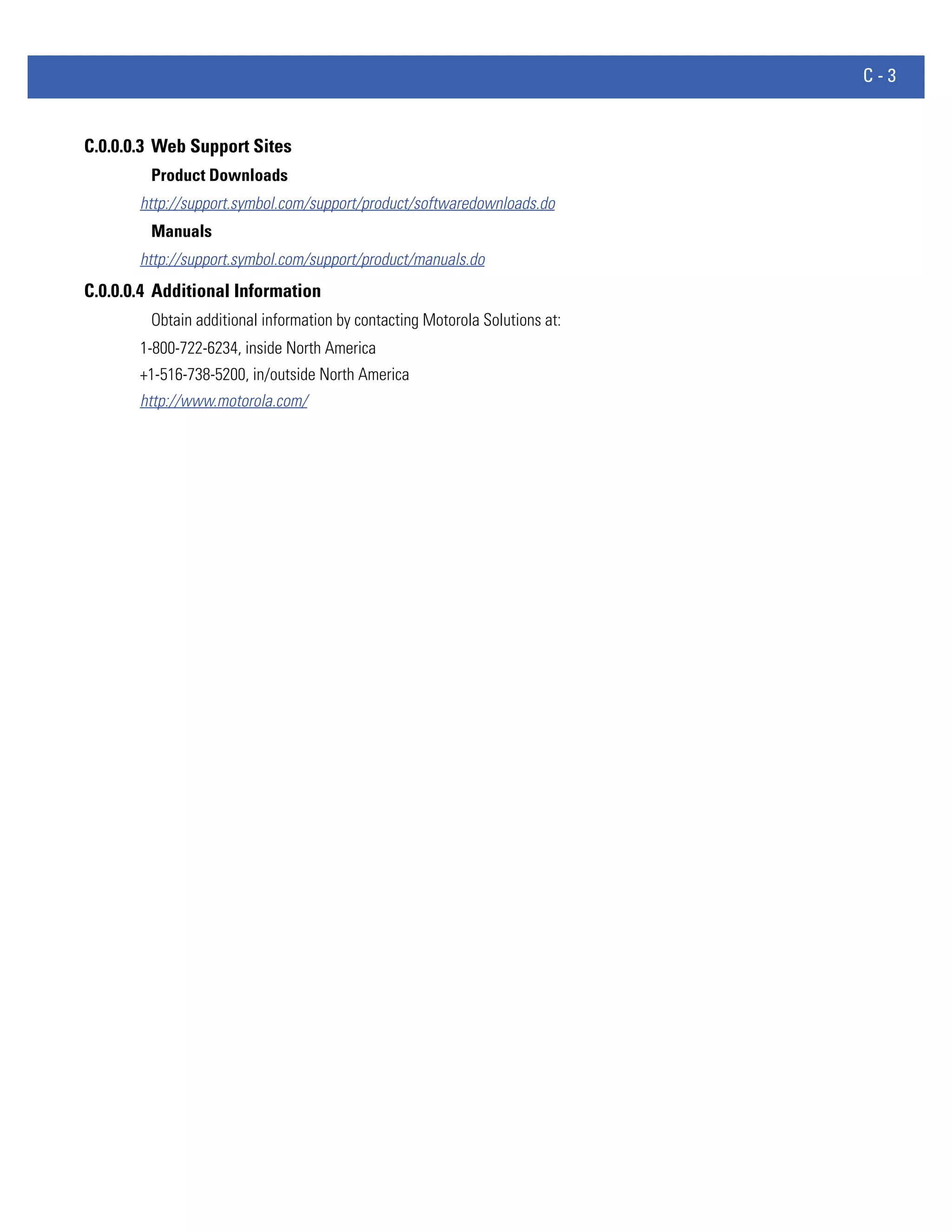 C - 3

C.0.0.0.3 Web Support Sites

Product Downloads

http://support.symbol.com/support/product/softwaredownloads.do

Manuals

http://support.symbol.com/support/product/manuals.do

C.0.0.0.4 Additional Information

Obtain additional information by contacting Motorola Solutions at:

1-800-722-6234, inside North America

+1-516-738-5200, in/outside North America

http://www.motorola.com/